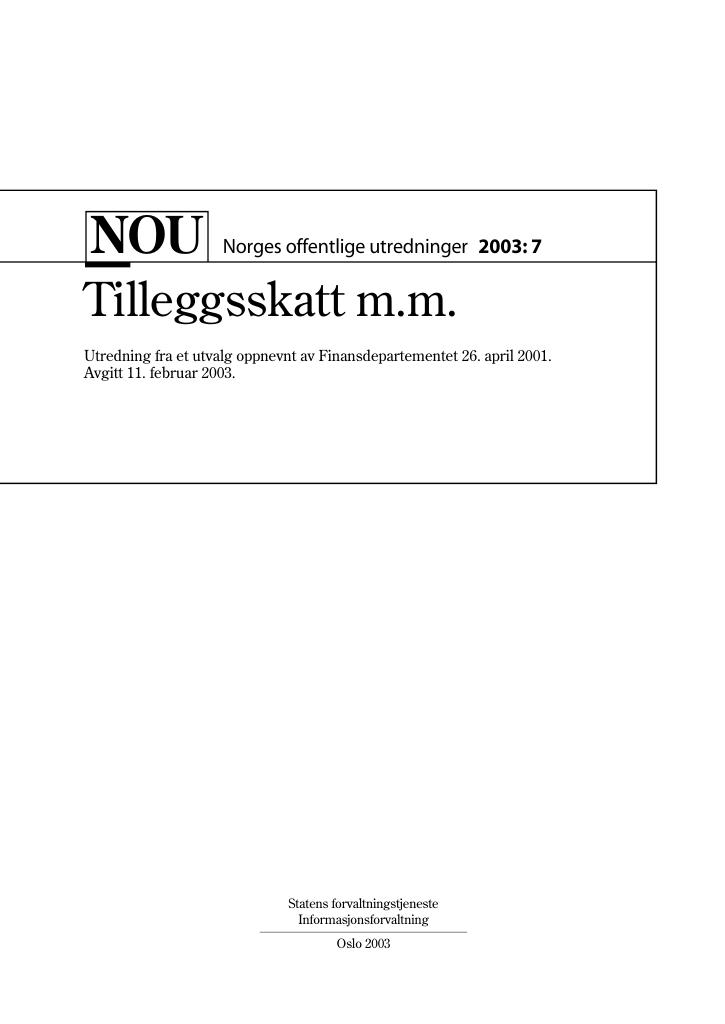 NOU Norges offentlige utredninger 2003: 7

Tilleggsskatt m.m.

Utredning fra et utvalg oppnevnt av Finansdepartementet 26. april 2001.
Avgitt 11. februar 2003.

Statens forvaltningstjeneste
Informasjonsforvaltning

Oslo 2003